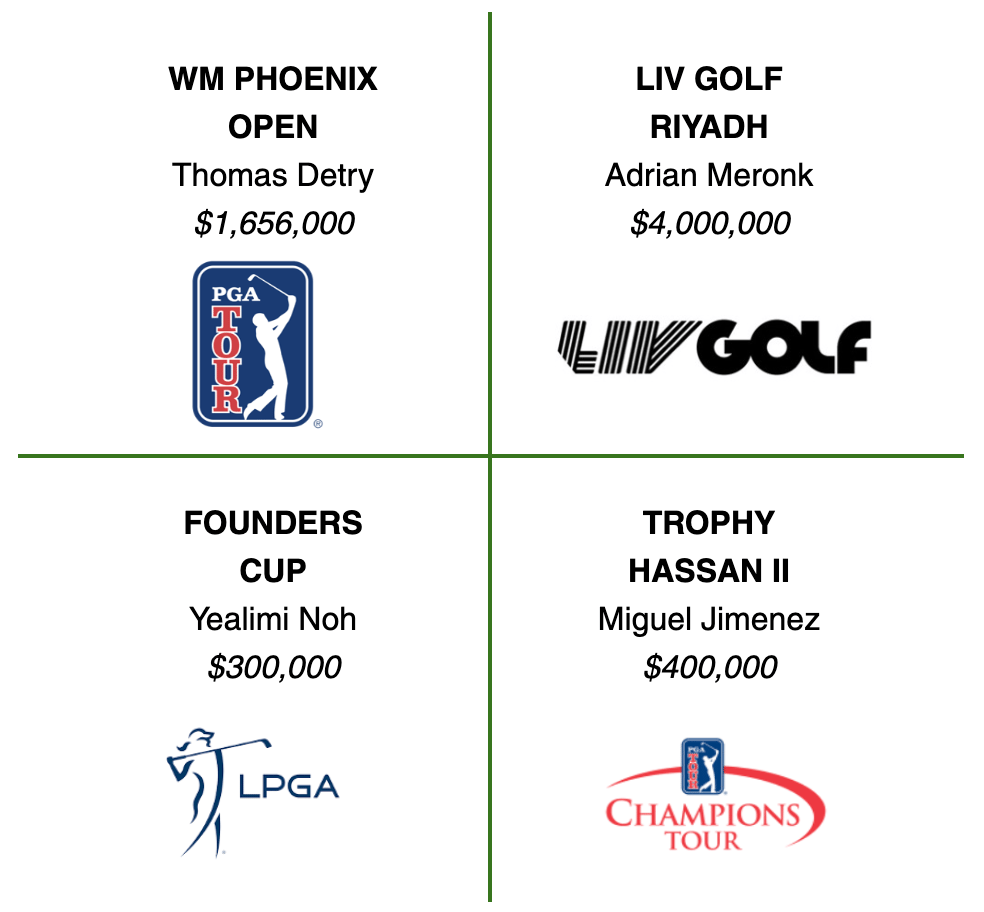 WM PHOENIX OPEN
Thomas Detry
$1,656,000

PGA TOUR

LIV GOLF RIYADH
Adrian Meronk
$4,000,000

LIV GOLF

FOUNDERS CUP
Yealimi Noh
$300,000

LPGA

TROPHY HASSAN II
Miguel Jimenez
$400,000

PGA TOUR
CHAMPIONS TOUR